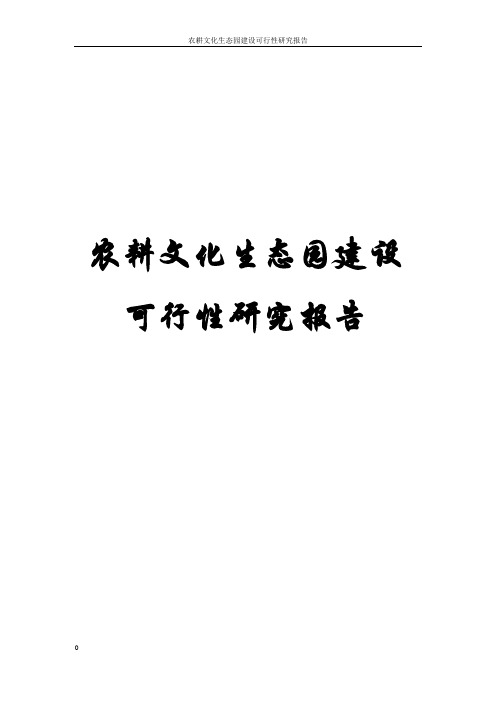 农耕文化生态园建设可行性研究报告

农耕文化生态园建设

可行性研究报告

0